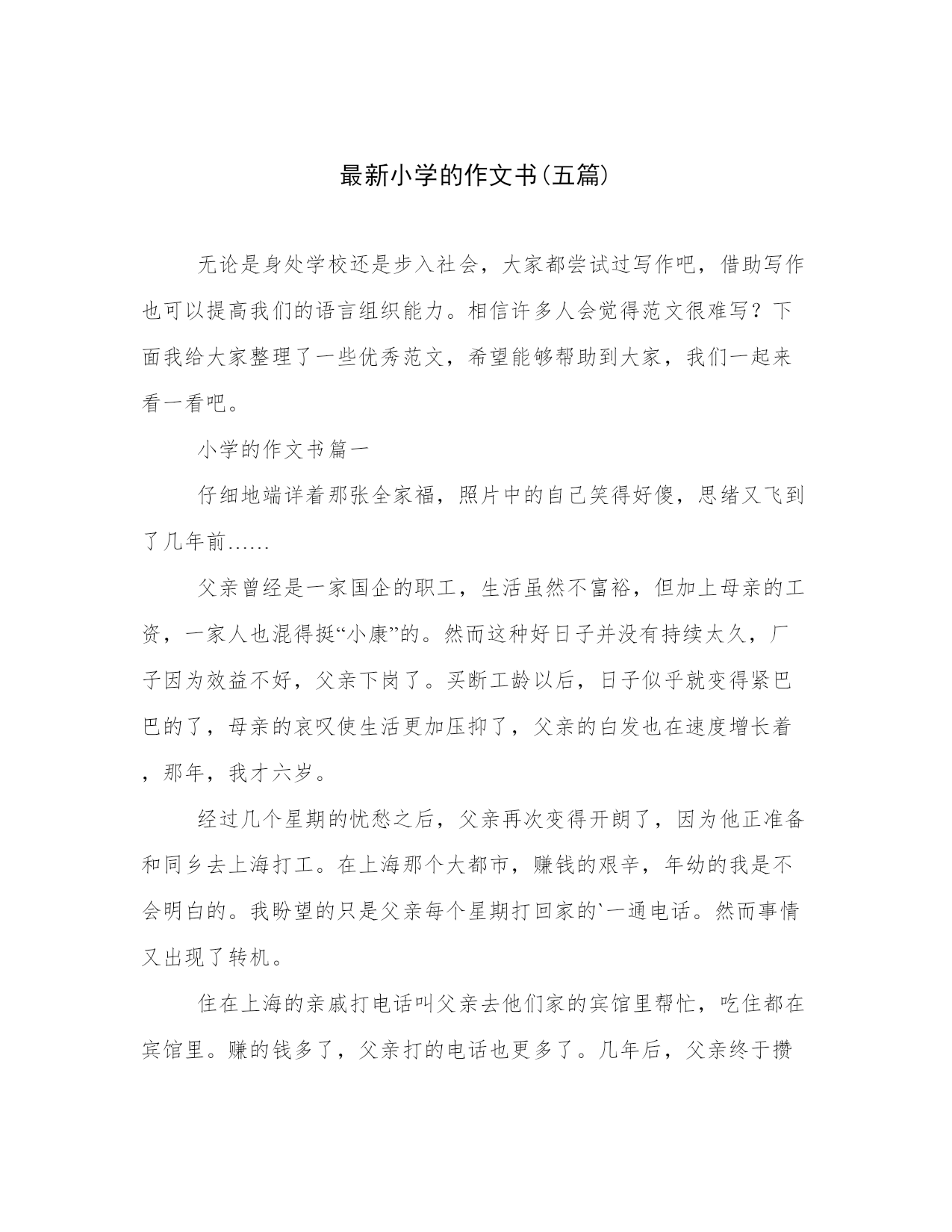 最新小学的作文书(五篇)

无论是身处学校还是步入社会，大家都尝试过写作吧，借助写作也可以提高我们的语言组织能力。相信许多人会觉得范文很难写？下面我给大家整理了一些优秀范文，希望能够帮助到大家，我们一起来看一看吧。

小学的作文书篇一

仔细地端详着那张全家福，照片中的自己笑得好傻，思绪又飞到了几年前......

父亲曾经是一家国企的职工，生活虽然不富裕，但加上母亲的工资，一家人也混得挺“小康”的。然而这种好日子并没有持续太久，厂子因为效益不好，父亲下岗了。买断工龄以后，日子似乎就变得紧巴巴的了，母亲的哀叹使生活更加压抑了，父亲的白发也在速度增长着，那年，我才六岁。

经过几个星期的忧愁之后，父亲再次变得开朗了，因为他正准备和同乡去上海打工。在上海那个大都市，赚钱的艰辛，年幼的我是不会明白的。我盼望的只是父亲每个星期打回家的`一通电话。然而事情又出现了转机。

住在上海的亲戚打电话叫父亲去他们家的宾馆里帮忙，吃住都在宾馆里。赚的钱多了，父亲打的电话也更多了。几年后，父亲终于攒